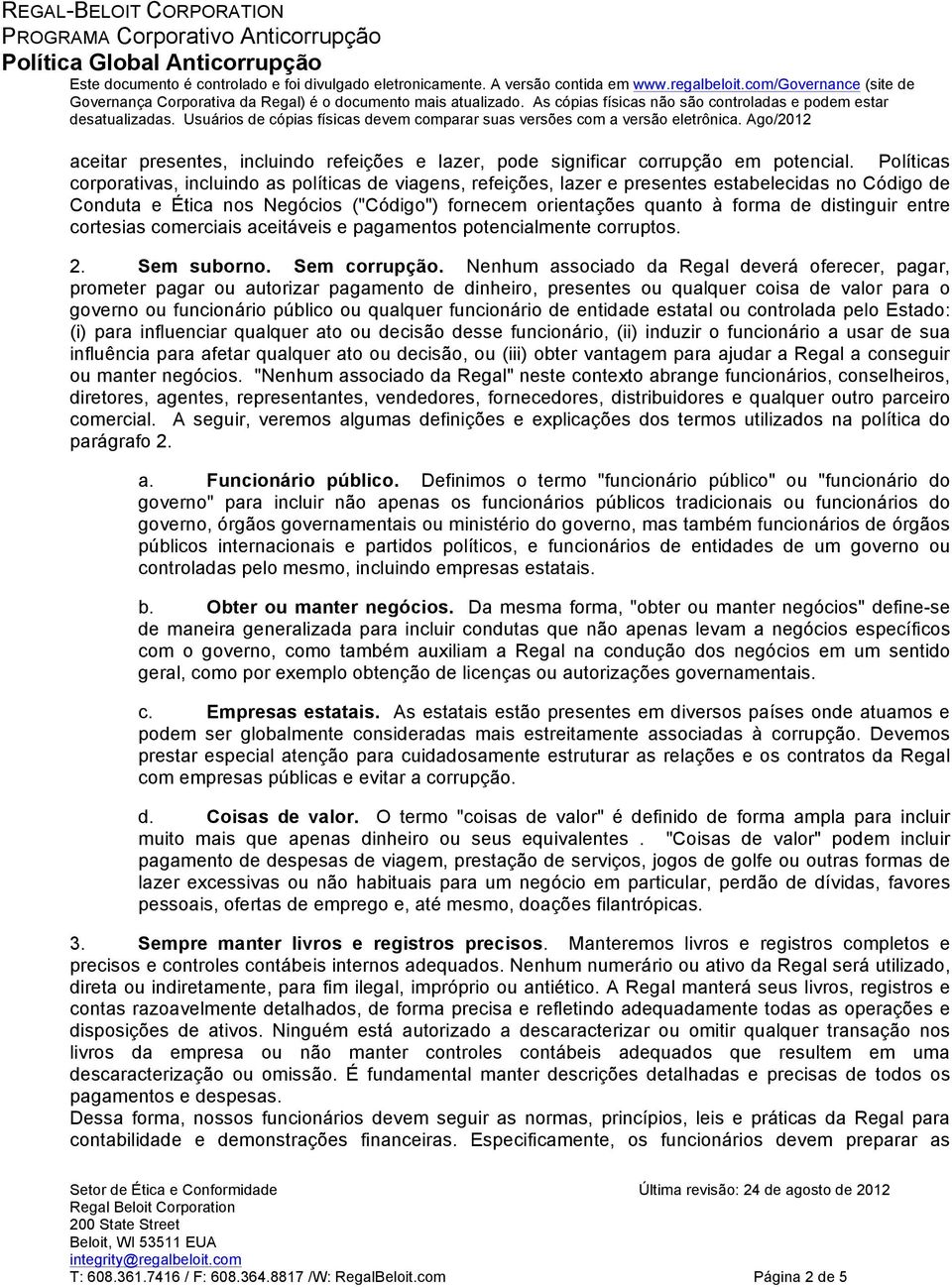 REGAL-BELOIT CORPORATION
PROGRAMA Corporativo Anticorrupção
Política Global Anticorrupção
Este documento é controlado e foi divulgado eletronicamente. A versão contida em www.regalbeloit.com/Governance (site de Governança Corporativa da Regal) é o documento mais atualizado. As cópias físicas não são controladas e podem estar desatualizadas. Usuários de cópias físicas devem comparar suas versões com a versão eletrônica. Ago/2012

aceitar presentes, incluindo refeições e lazer, pode significar corrupção em potencial. Políticas corporativas, incluindo as políticas de viagens, refeições, lazer e presentes estabelecidas no Código de Conduta e Ética nos Negócios ("Código") fornecem orientações quanto à forma de distinguir entre cortesias comerciais aceitáveis e pagamentos potencialmente corruptos.

2. Sem suborno. Sem corrupção. Nenhum associado da Regal deverá oferecer, pagar, prometer pagar ou autorizar pagamento de dinheiro, presentes ou qualquer coisa de valor para o governo ou funcionário público ou qualquer funcionário de entidade estatal ou controlada pelo Estado: (i) para influenciar qualquer ato ou decisão desse funcionário, (ii) induzir o funcionário a usar de sua influência para afetar qualquer ato ou decisão, ou (iii) obter vantagem para ajudar a Regal a conseguir ou manter negócios. "Nenhum associado da Regal" neste contexto abrange funcionários, conselheiros, diretores, agentes, representantes, vendedores, fornecedores, distribuidores e qualquer outro parceiro comercial. A seguir, veremos algumas definições e explicações dos termos utilizados na política do parágrafo 2.

a. Funcionário público. Definimos o termo "funcionário público" ou "funcionário do governo" para incluir não apenas os funcionários públicos tradicionais ou funcionários do governo, órgãos governamentais ou ministério do governo, mas também funcionários de órgãos públicos internacionais e partidos políticos, e funcionários de entidades de um governo ou controladas pelo mesmo, incluindo empresas estatais.

b. Obter ou manter negócios. Da mesma forma, "obter ou manter negócios" define-se de maneira generalizada para incluir condutas que não apenas levam a negócios específicos com o governo, como também auxiliam a Regal na condução dos negócios em um sentido geral, como por exemplo obtenção de licenças ou autorizações governamentais.

c. Empresas estatais. As estatais estão presentes em diversos países onde atuamos e podem ser globalmente consideradas mais estreitamente associadas à corrupção. Devemos prestar especial atenção para cuidadosamente estruturar as relações e os contratos da Regal com empresas públicas e evitar a corrupção.

d. Coisas de valor. O termo "coisas de valor" é definido de forma ampla para incluir muito mais que apenas dinheiro ou seus equivalentes . "Coisas de valor" podem incluir pagamento de despesas de viagem, prestação de serviços, jogos de golfe ou outras formas de lazer excessivas ou não habituais para um negócio em particular, perdão de dívidas, favores pessoais, ofertas de emprego e, até mesmo, doações filantrópicas.

3. Sempre manter livros e registros precisos. Manteremos livros e registros completos e precisos e controles contábeis internos adequados. Nenhum numerário ou ativo da Regal será utilizado, direta ou indiretamente, para fim ilegal, impróprio ou antiético. A Regal manterá seus livros, registros e contas razoavelmente detalhados, de forma precisa e refletindo adequadamente todas as operações e disposições de ativos. Ninguém está autorizado a descaracterizar ou omitir qualquer transação nos livros da empresa ou não manter controles contábeis adequados que resultem em uma descaracterização ou omissão. É fundamental manter descrições detalhadas e precisas de todos os pagamentos e despesas.
Dessa forma, nossos funcionários devem seguir as normas, princípios, leis e práticas da Regal para contabilidade e demonstrações financeiras. Especificamente, os funcionários devem preparar as

Setor de Ética e Conformidade
Regal Beloit Corporation
200 State Street
Beloit, WI 53511 EUA
integrity@regalbeloit.com
T: 608.361.7416 / F: 608.364.8817 /W: RegalBeloit.com
Última revisão: 24 de agosto de 2012
Página 2 de 5